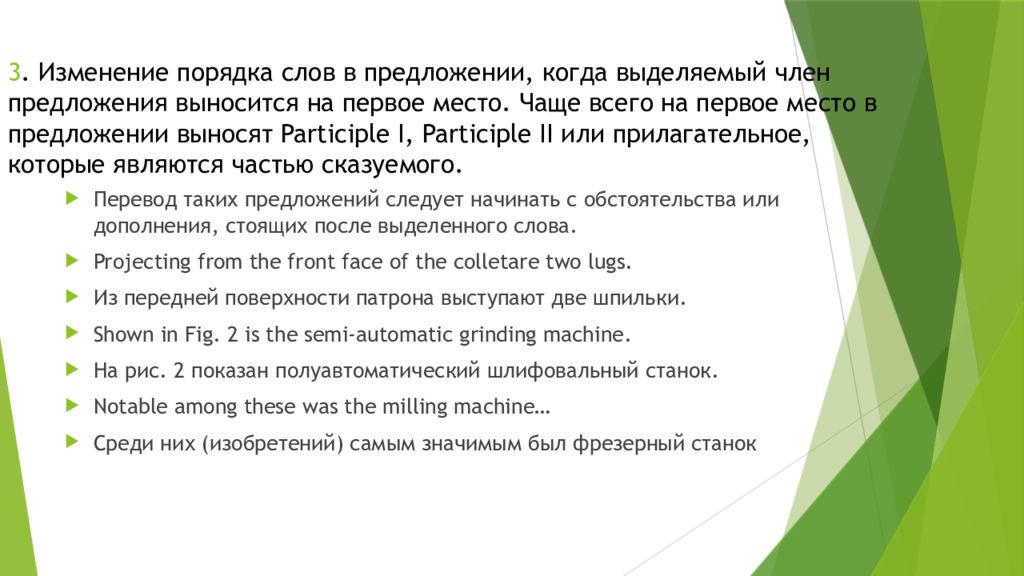 3. Изменение порядка слов в предложении, когда выделяемый член предложения выносится на первое место. Чаще всего на первое место в предложении выносят Participle I, Participle II или прилагательное, которые являются частью сказуемого.

Перевод таких предложений следует начинать с обстоятельства или дополнения, стоящих после выделенного слова.

Projecting from the front face of the colletare two lugs.

Из передней поверхности патрона выступают две шпильки.

Shown in Fig. 2 is the semi-automatic grinding machine.

На рис. 2 показан полуавтоматический шлифовальный станок.

Notable among these was the milling machine…

Среди них (изобретений) самым значимым был фрезерный станок